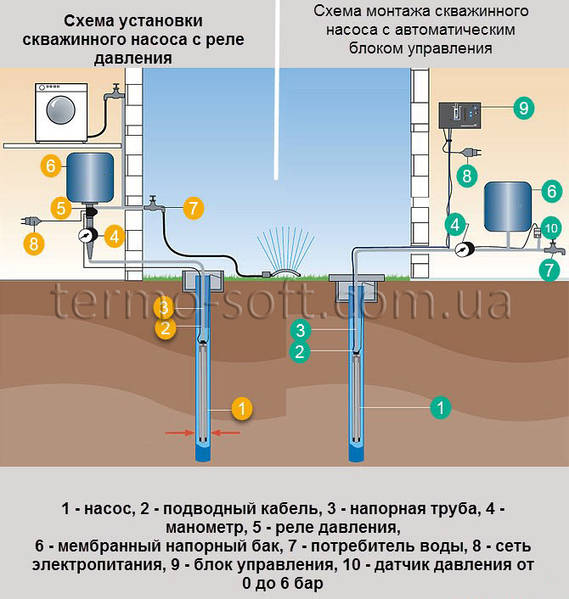 Схема установки скважинного насоса с реле давления

Схема монтажа скважинного насоса с автоматическим блоком управления

6

5

7

8

4

3

2

1

9

8

6

4

10

7

3

2

1

termo-soft.com.ua

1 - насос, 2 - подводный кабель, 3 - напорная труба, 4 - манометр, 5 - реле давления,
6 - мембранный напорный бак, 7 - потребитель воды, 8 - сеть электропитания, 9 - блок управления, 10 - датчик давления от 0 до 6 бар